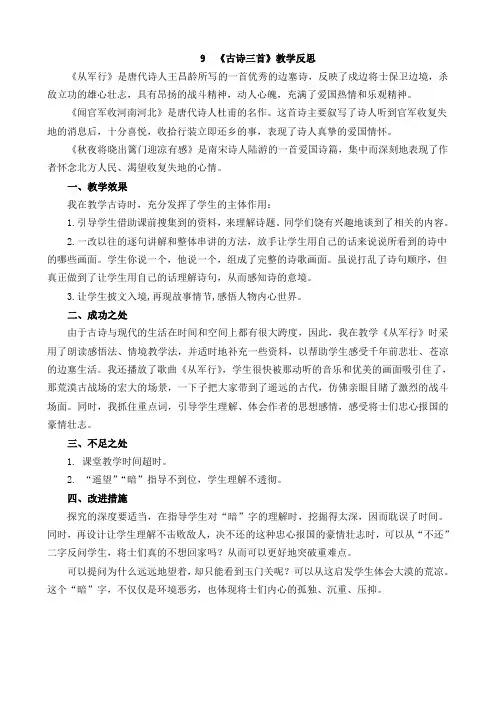 9 《古诗三首》教学反思

《从军行》是唐代诗人王昌龄所写的一首优秀的边塞诗，反映了戍边将士保卫边境，杀敌立功的雄心壮志，具有昂扬的战斗精神，动人心魄，充满了爱国热情和乐观精神。

《闻官军收河南河北》是唐代诗人杜甫的名作。这首诗主要叙写了诗人听到官军收复失地的消息后，十分喜悦，收拾行装立即还乡的事，表现了诗人真挚的爱国情怀。

《秋夜将晓出篱门迎凉有感》是南宋诗人陆游的一首爱国诗篇，集中而深刻地表现了作者怀念北方人民、渴望收复失地的心情。

一、教学效果

我在教学古诗时，充分发挥了学生的主体作用：

1.引导学生借助课前搜集到的资料，来理解诗题。同学们饶有兴趣地谈到了相关的内容。

2.一改以往的逐句讲解和整体串讲的方法，放手让学生用自己的话来说说所看到的诗中的哪些画面。学生你说一个，他说一个，组成了完整的诗歌画面。虽说打乱了诗句顺序，但真正做到了让学生用自己的话理解诗句，从而感知诗的意境。

3.让学生披文入境，再现故事情节，感悟人物内心世界。

二、成功之处

由于古诗与现代的生活在时间和空间上都有很大跨度，因此，我在教学《从军行》时采用了朗读感悟法、情境教学法，并适时地补充一些资料，以帮助学生感受千年前悲壮、苍凉的边塞生活。我还播放了歌曲《从军行》，学生很快被那动听的音乐和优美的画面吸引住了，那荒漠古战场的宏大的场景，一下子把大家带到了遥远的古代，仿佛亲眼目睹了激烈的战斗场面。同时，我抓住重点词，引导学生理解、体会作者的思想感情，感受将士们忠心报国的豪情壮志。

三、不足之处

1. 课堂教学时间超时。

2. “遥望”“暗”指导不到位，学生理解不透彻。

四、改进措施

探究的深度要适当，在指导学生对“暗”字的理解时，挖掘得太深，因而耽误了时间。同时，再设计让学生理解不击败敌人，决不还的这种忠心报国的豪情壮志时，可以从“不还”二字反问学生，将士们真的不想回家吗？从而可以更好地突破重难点。

可以提问为什么远远地望着，却只能看到玉门关呢？可以从这启发学生体会大漠的荒凉。这个“暗”字，不仅仅是环境恶劣，也体现将士们内心的孤独、沉重、压抑。